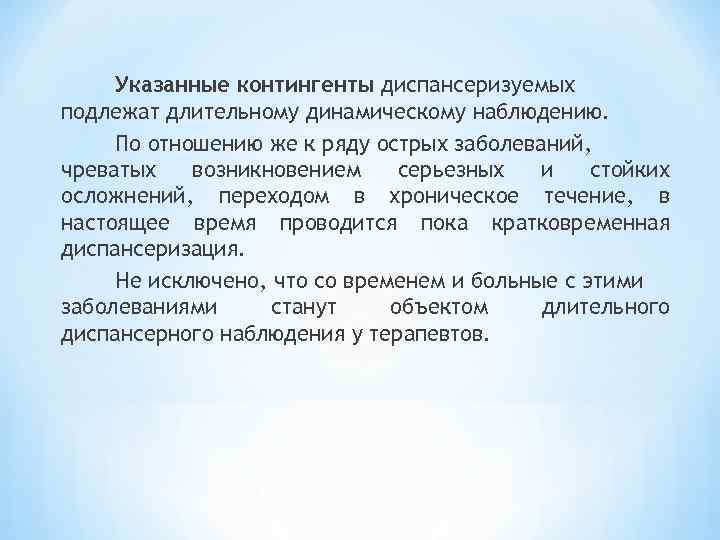 Указанные контингенты диспансеризуемых подлежат длительному динамическому наблюдению.

По отношению же к ряду острых заболеваний, чреватых возникновением серьезных и стойких осложнений, переходом в хроническое течение, в настоящее время проводится пока кратковременная диспансеризация.

Не исключено, что со временем и больные с этими заболеваниями станут объектом длительного диспансерного наблюдения у терапевтов.